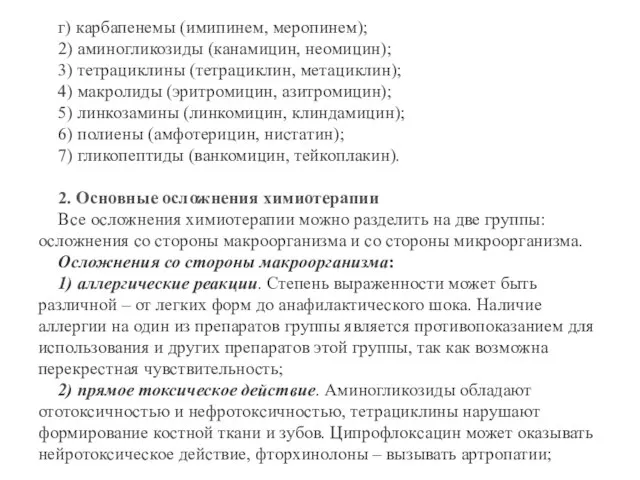 г) карбапенемы (имипинем, меропинем);
2) аминогликозиды (канамицин, неомицин);
3) тетрациклины (тетрациклин, метациклин);
4) макролиды (эритромицин, азитромицин);
5) линкозамины (линкомицин, клиндамицин);
6) полиены (амфотерицин, нистатин);
7) гликопептиды (ванкомицин, тейкоплакин).

2. Основные осложнения химиотерапии
Все осложнения химиотерапии можно разделить на две группы: осложнения со стороны макроорганизма и со стороны микроорганизма.
Осложнения со стороны макроорганизма:
1) аллергические реакции. Степень выраженности может быть различной – от легких форм до анафилактического шока. Наличие аллергии на один из препаратов группы является противопоказанием для использования и других препаратов этой группы, так как возможна перекрестная чувствительность;
2) прямое токсическое действие. Аминогликозиды обладают ототоксичностью и нефротоксичностью, тетрациклины нарушают формирование костной ткани и зубов. Ципрофлоксацин может оказывать нейротоксическое действие, фторхинолоны – вызывать артропатии;